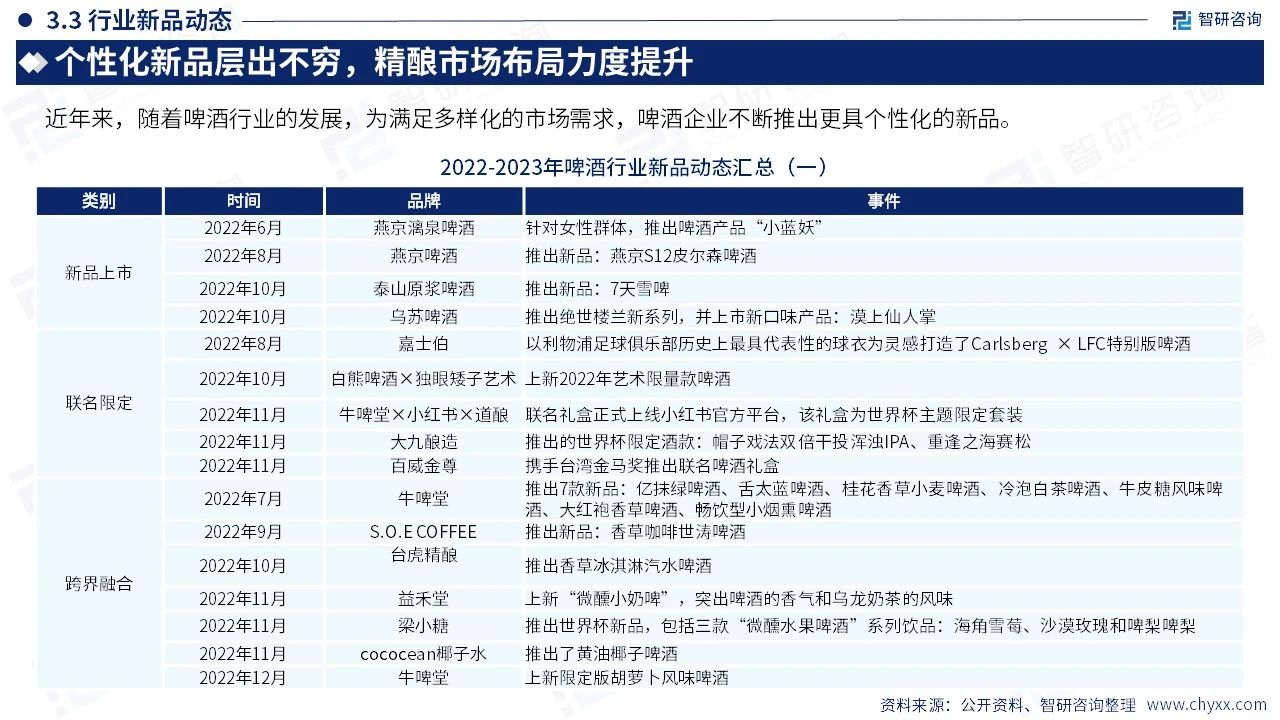 3.3 行业新品动态

智研咨询

个性化新品层出不穷，精酿市场布局力度提升

近年来，随着啤酒行业的发展，为满足多样化的市场需求，啤酒企业不断推出更具个性化的新品。

2022-2023年啤酒行业新品动态汇总（一）

| 类别 | 时间 | 品牌 | 事件 |
|---|---|---|---|
| 新品上市 | 2022年6月 | 燕京漓泉啤酒 | 针对女性群体，推出啤酒产品“小蓝妖” |
| | 2022年8月 | 燕京啤酒 | 推出新品：燕京S12皮尔森啤酒 |
| | 2022年10月 | 泰山原浆啤酒 | 推出新品：7天雪啤 |
| | 2022年10月 | 乌苏啤酒 | 推出绝世楼兰新系列，并上市新口味产品：漠上仙人掌 |
| 联名限定 | 2022年8月 | 嘉士伯 | 以利物浦足球俱乐部历史上最具代表性的球衣为灵感打造了Carlsberg × LFC特别版啤酒 |
| | 2022年10月 | 白熊啤酒×独眼矮子艺术 | 上新2022年艺术限量款啤酒 |
| | 2022年11月 | 牛啤堂×小红书×道酿 | 联名礼盒正式上线小红书官方平台，该礼盒为世界杯主题限定套装 |
| | 2022年11月 | 大九酿造 | 推出的世界杯限定酒款：帽子戏法双倍干投浑浊IPA、重逢之海赛松 |
| | 2022年11月 | 百威金尊 | 携手台湾金马奖推出联名啤酒礼盒 |
| 跨界融合 | 2022年7月 | 牛啤堂 | 推出7款新品：亿抹绿啤酒、舌太蓝啤酒、桂花香草小麦啤酒、冷泡白茶啤酒、牛皮糖风味啤酒、大红袍香草啤酒、畅饮型小烟熏啤酒 |
| | 2022年9月 | S.O.E COFFEE | 推出新品：香草咖啡世涛啤酒 |
| | 2022年10月 | 台虎精酿 | 推出香草冰淇淋汽水啤酒 |
| | 2022年11月 | 益禾堂 | 上新“微醺小奶啤”，突出啤酒的香气和乌龙奶茶的风味 |
| | 2022年11月 | 梁小糖 | 推出世界杯新品，包括三款“微醺水果啤酒”系列饮品：海角雪莓、沙漠玫瑰和啤梨啤梨 |
| | 2022年11月 | cococean椰子水 | 推出了黄油椰子啤酒 |
| | 2022年12月 | 牛啤堂 | 上新限定版胡萝卜风味啤酒 |

资料来源：公开资料、智研咨询整理 www.chyxx.com